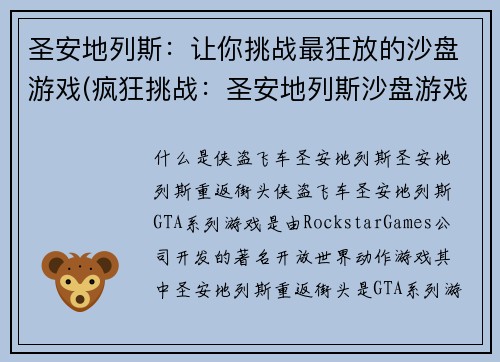 圣安地列斯：让你挑战最狂放的沙盘游戏(疯狂挑战：圣安地列斯沙盘游戏

什么是侠盗飞车圣安地列斯圣安地列斯重返街头侠盗飞车圣安地列斯GTA系列游戏是由RockstarGames公司开发的著名开放世界动作游戏其中圣安地列斯重返街头是GTA系列游